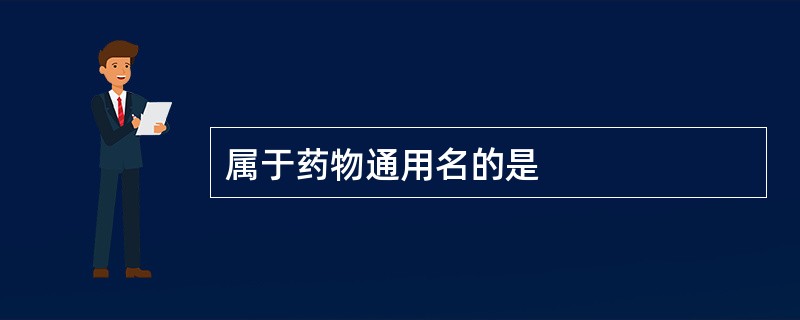 属于药物通用名的是